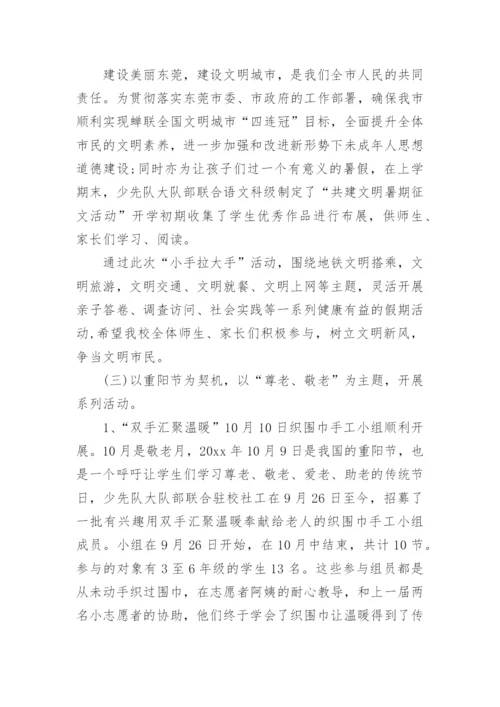 建设美丽东莞，建设文明城市，是我们全市人民的共同责任。为贯彻落实东莞市委、市政府的工作部署，确保我市顺利实现蝉联全国文明城市“四连冠”目标，全面提升全体市民的文明素养，进一步加强和改进新形势下未成年人思想道德建设;同时亦为让孩子们过一个有意义的暑假，在上学期末，少先队大队部联合语文科级制定了“共建文明暑期征文活动”开学初期收集了学生优秀作品进行布展，供师生、家长们学习、阅读。

通过此次“小手拉大手”活动，围绕地铁文明搭乘，文明旅游，文明交通、文明就餐、文明上网等主题，灵活开展亲子答卷、调查访问、社会实践等一系列健康有益的假期活动,希望我校全体师生、家长们积极参与，树立文明新风，争当文明市民。

(三)以重阳节为契机，以“尊老、敬老”为主题，开展系列活动。

1、“双手汇聚温暖”10月10日织围巾手工小组顺利开展。10月是敬老月，20xx年10月9日是我国的重阳节，也是一个呼吁让学生们学习尊老、敬老、爱老、助老的传统节日，少先队大队部联合驻校社工在9月26日至今，招募了一批有兴趣用双手汇聚温暖奉献给老人的织围巾手工小组成员。小组在9月26日开始，在10月中结束，共计10节。参与的对象有3至6年级的学生13名。这些参与组员都是从未动手织过围巾，在志愿者阿姨的耐心教导，和上一届两名小志愿者的协助，他们终于学会了织围巾让温暖得到了传